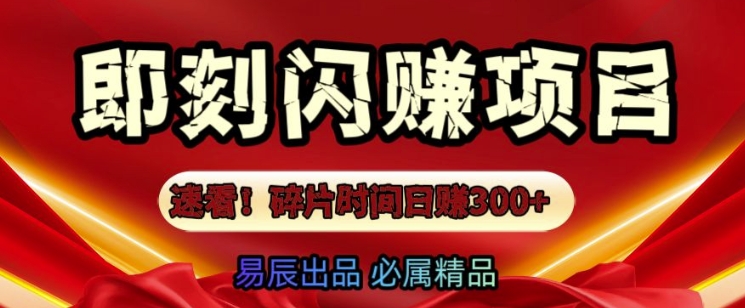 即刻闪赚项目

速看！碎片时间日赚300+

易辰出品 必属精品